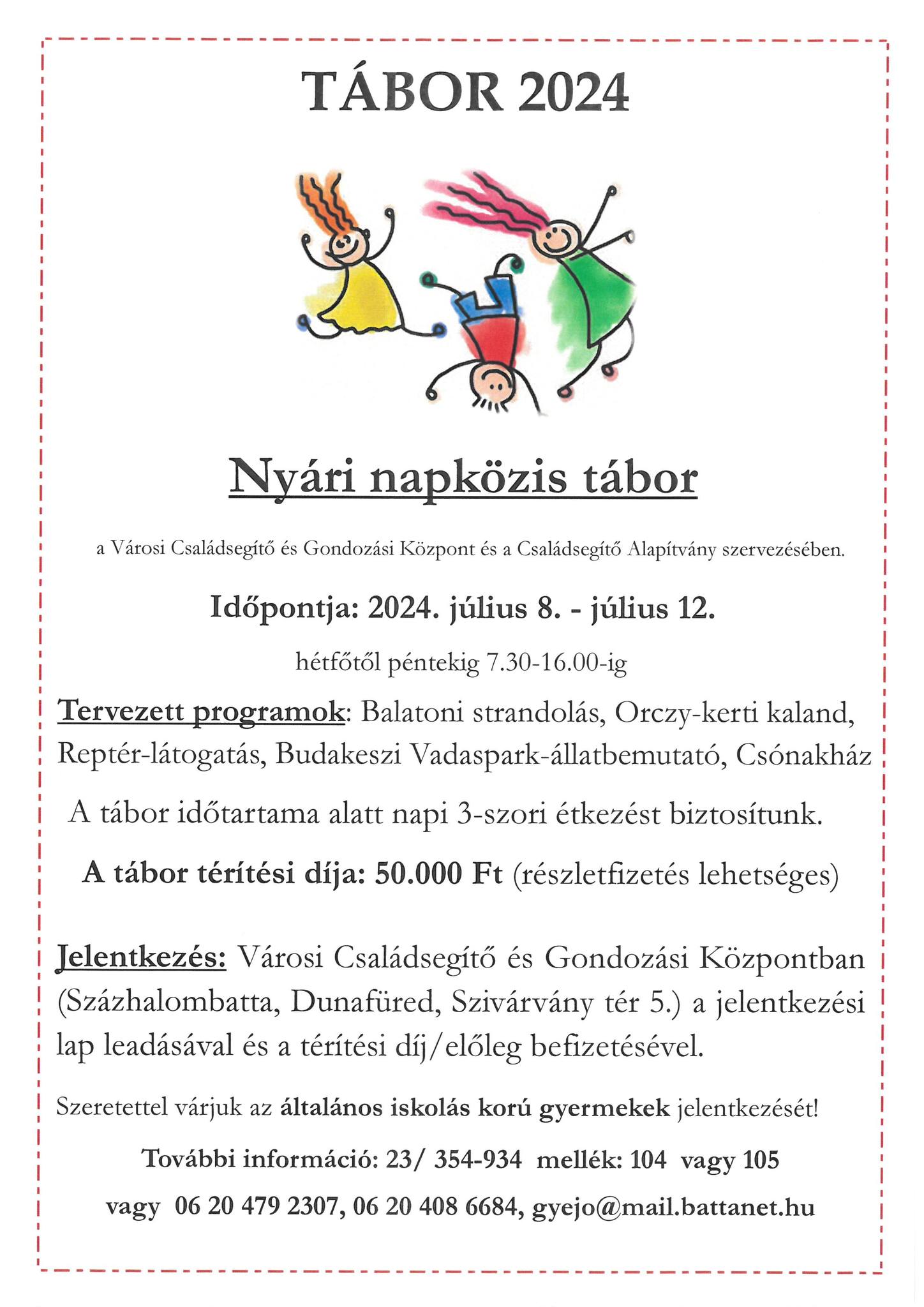 TÁBOR 2024

Nyári napközis tábor

a Városi Családsegítő és Gondozási Központ és a Családsegítő Alapítvány szervezésében.

Időpontja: 2024. július 8. - július 12.

hétfőtől péntekig 7.30-16.00-ig

Tervezett programok: Balatoni strandolás, Orczy-kerti kaland, Reptér-látogatás, Budakeszi Vadaspark-állatbemutató, Csónakház

A tábor időtartama alatt napi 3-szori étkezést biztosítunk.

A tábor térítési díja: 50.000 Ft (részletfizetés lehetséges)

Jelentkezés: Városi Családsegítő és Gondozási Központban (Százhalombatta, Dunafüred, Szivárvány tér 5.) a jelentkezési lap leadásával és a térítési díj/előleg befizetésével.

Szeretettel várjuk az általános iskolás korú gyermekek jelentkezését!

További információ: 23/ 354-934 mellék: 104 vagy 105

vagy 06 20 479 2307, 06 20 408 6684, gyejo@mail.battanet.hu